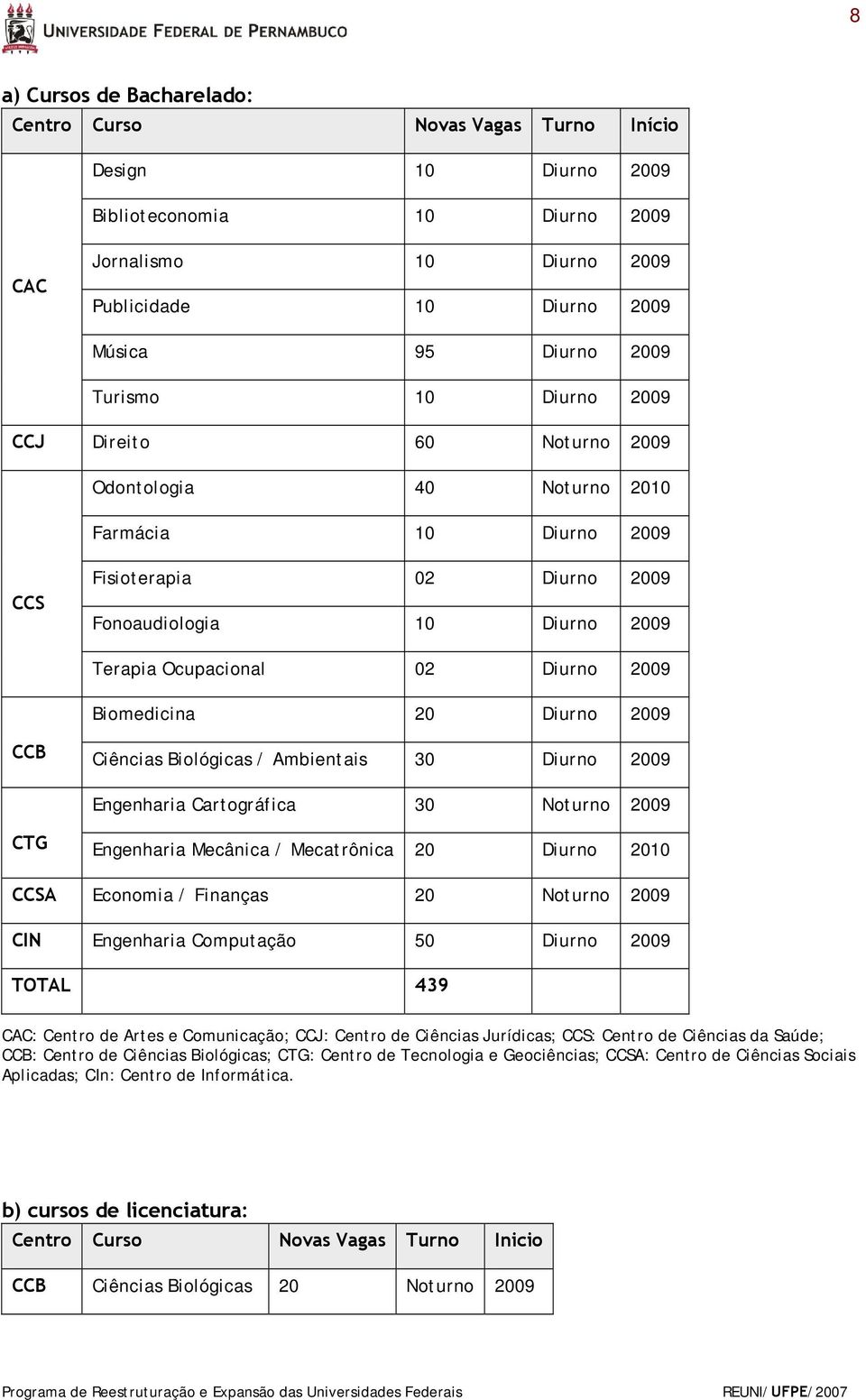 UNIVERSIDADE FEDERAL DE PERNAMBUCO

8

a) Cursos de Bacharelado:

| Centro | Curso | Novas Vagas | Turno | Início |
|---|---|---|---|---|
| CAC | Design | 10 | Diurno | 2009 |
| | Biblioteconomia | 10 | Diurno | 2009 |
| | Jornalismo | 10 | Diurno | 2009 |
| | Publicidade | 10 | Diurno | 2009 |
| | Música | 95 | Diurno | 2009 |
| | Turismo | 10 | Diurno | 2009 |
| CCJ | Direito | 60 | Noturno | 2009 |
| CCS | Odontologia | 40 | Noturno | 2010 |
| | Farmácia | 10 | Diurno | 2009 |
| | Fisioterapia | 02 | Diurno | 2009 |
| | Fonoaudiologia | 10 | Diurno | 2009 |
| | Terapia Ocupacional | 02 | Diurno | 2009 |
| CCB | Biomedicina | 20 | Diurno | 2009 |
| | Ciências Biológicas / Ambientais | 30 | Diurno | 2009 |
| CTG | Engenharia Cartográfica | 30 | Noturno | 2009 |
| | Engenharia Mecânica / Mecatrônica | 20 | Diurno | 2010 |
| CCSA | Economia / Finanças | 20 | Noturno | 2009 |
| CIN | Engenharia Computação | 50 | Diurno | 2009 |
| TOTAL | | 439 | | |

CAC: Centro de Artes e Comunicação; CCJ: Centro de Ciências Jurídicas; CCS: Centro de Ciências da Saúde; CCB: Centro de Ciências Biológicas; CTG: Centro de Tecnologia e Geociências; CCSA: Centro de Ciências Sociais Aplicadas; CIn: Centro de Informática.

b) cursos de licenciatura:

| Centro | Curso | Novas Vagas | Turno | Inicio |
|---|---|---|---|---|
| CCB | Ciências Biológicas | 20 | Noturno | 2009 |

Programa de Reestruturação e Expansão das Universidades Federais

REUNI/UFPE/2007